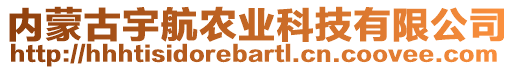 内蒙古宇航农业科技有限公司
http://hhhtisidorebartl.cn.coovee.com